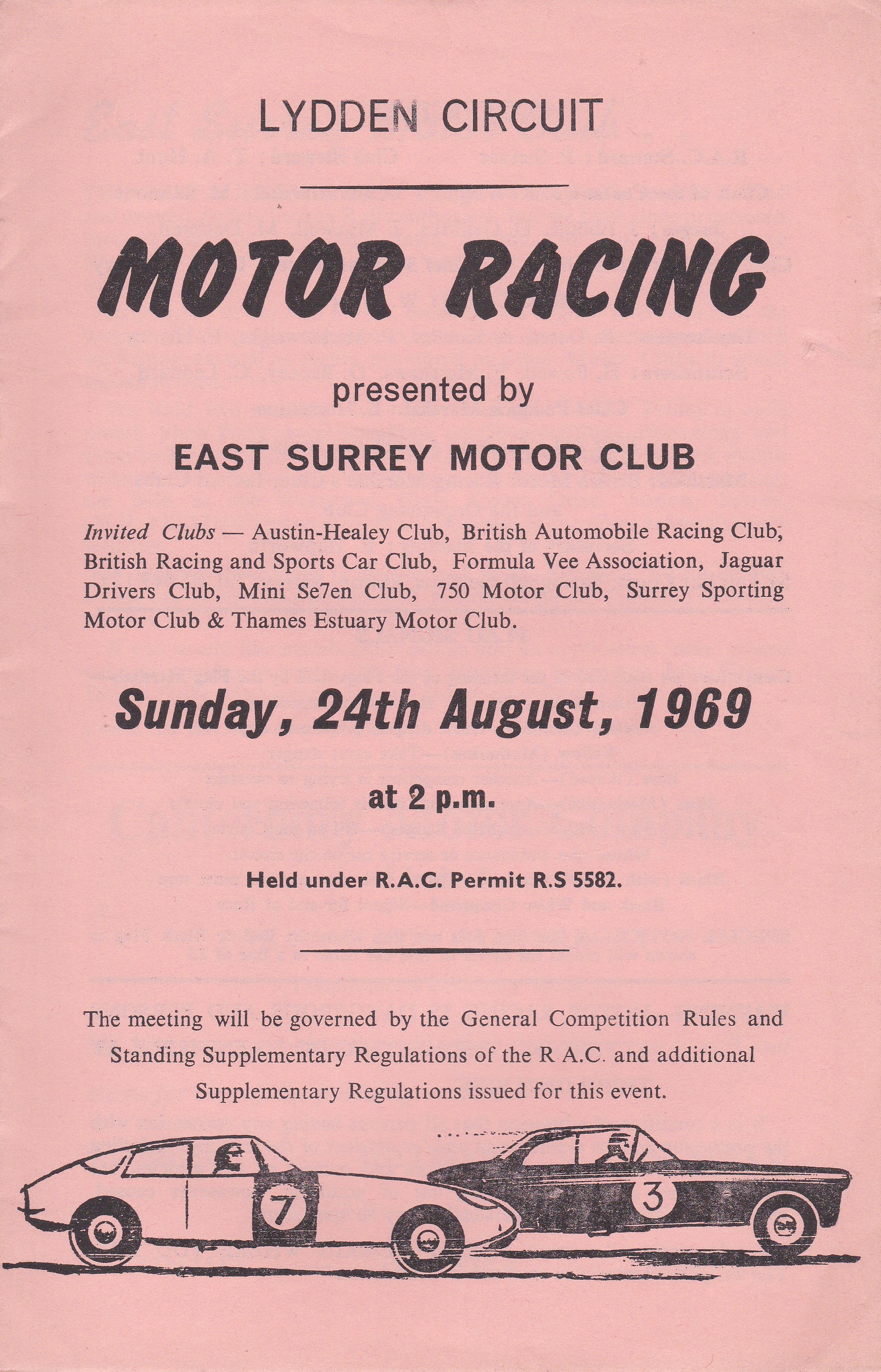 LYDDEN CIRCUIT

MOTOR RACING

presented by

EAST SURREY MOTOR CLUB

Invited Clubs — Austin-Healey Club, British Automobile Racing Club, British Racing and Sports Car Club, Formula Vee Association, Jaguar Drivers Club, Mini Se7en Club, 750 Motor Club, Surrey Sporting Motor Club & Thames Estuary Motor Club.

Sunday, 24th August, 1969

at 2 p.m.

Held under R.A.C. Permit R.S 5582.

The meeting will be governed by the General Competition Rules and Standing Supplementary Regulations of the R A.C. and additional Supplementary Regulations issued for this event.

7

3